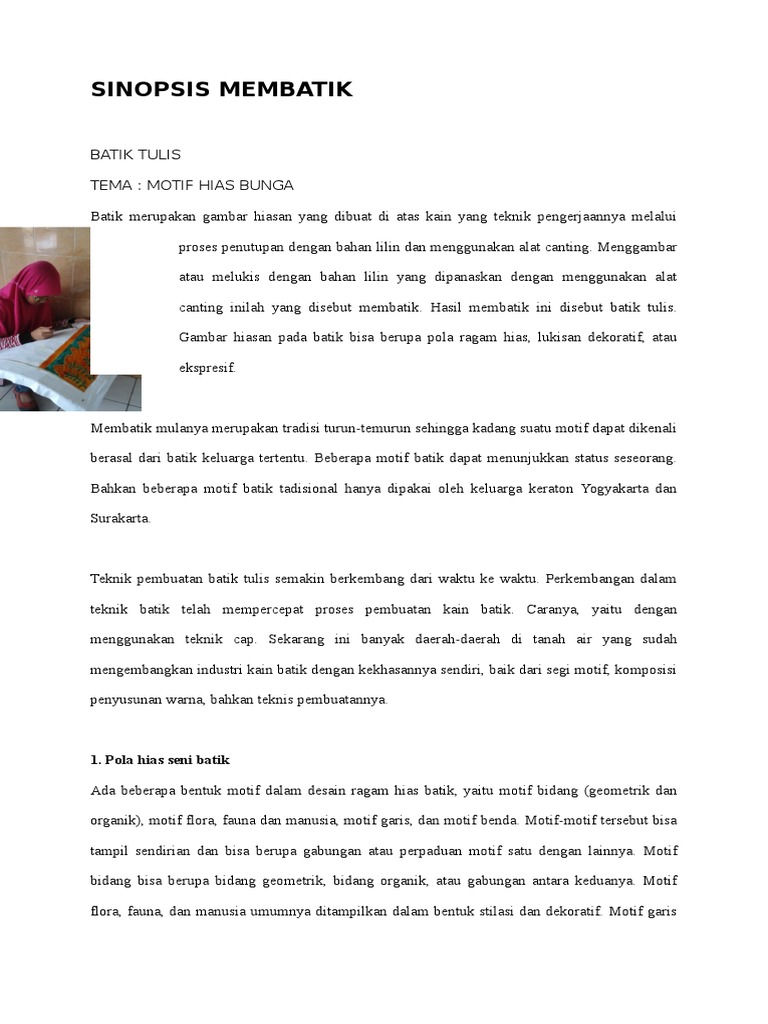 SINOPSIS MEMBATIK

BATIK TULIS

TEMA : MOTIF HIAS BUNGA

Batik merupakan gambar hiasan yang dibuat di atas kain yang teknik pengerjaannya melalui proses penutupan dengan bahan lilin dan menggunakan alat canting. Menggambar atau melukis dengan bahan lilin yang dipanaskan dengan menggunakan alat canting inilah yang disebut membatik. Hasil membatik ini disebut batik tulis. Gambar hiasan pada batik bisa berupa pola ragam hias, lukisan dekoratif, atau ekspresif.

Membatik mulanya merupakan tradisi turun-temurun sehingga kadang suatu motif dapat dikenali berasal dari batik keluarga tertentu. Beberapa motif batik dapat menunjukkan status seseorang. Bahkan beberapa motif batik tadisional hanya dipakai oleh keluarga keraton Yogyakarta dan Surakarta.

Teknik pembuatan batik tulis semakin berkembang dari waktu ke waktu. Perkembangan dalam teknik batik telah mempercepat proses pembuatan kain batik. Caranya, yaitu dengan menggunakan teknik cap. Sekarang ini banyak daerah-daerah di tanah air yang sudah mengembangkan industri kain batik dengan kekhasannya sendiri, baik dari segi motif, komposisi penyusunan warna, bahkan teknis pembuatannya.

1. Pola hias seni batik

Ada beberapa bentuk motif dalam desain ragam hias batik, yaitu motif bidang (geometrik dan organik), motif flora, fauna dan manusia, motif garis, dan motif benda. Motif-motif tersebut bisa tampil sendirian dan bisa berupa gabungan atau perpaduan motif satu dengan lainnya. Motif bidang bisa berupa bidang geometrik, bidang organik, atau gabungan antara keduanya. Motif flora, fauna, dan manusia umumnya ditampilkan dalam bentuk stilasi dan dekoratif. Motif garis